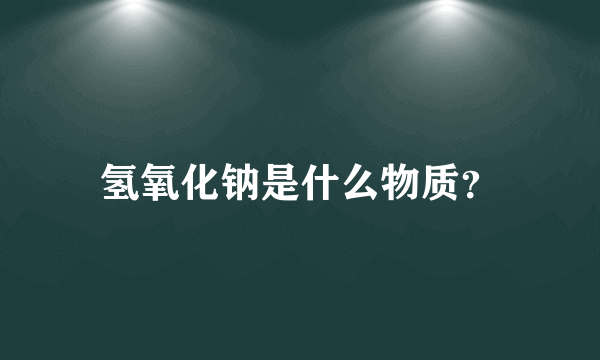 氢氧化钠是什么物质?